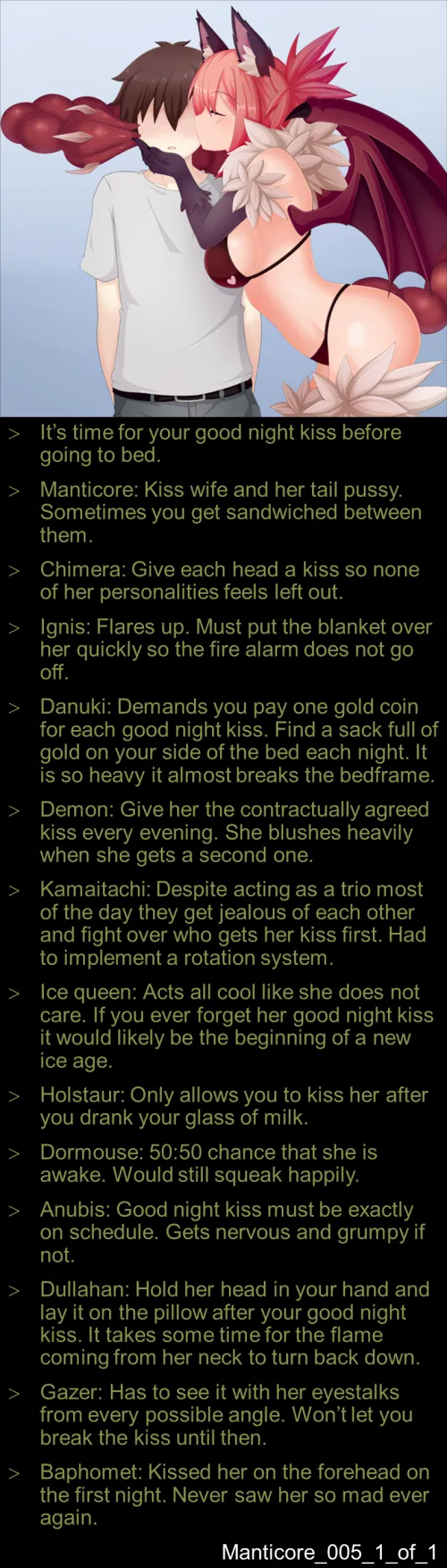 > It's time for your good night kiss before going to bed.

> Manticore: Kiss wife and her tail pussy. Sometimes you get sandwiched between them.

> Chimera: Give each head a kiss so none of her personalities feels left out.

> Ignis: Flares up. Must put the blanket over her quickly so the fire alarm does not go off.

> Danuki: Demands you pay one gold coin for each good night kiss. Find a sack full of gold on your side of the bed each night. It is so heavy it almost breaks the bedframe.

> Demon: Give her the contractually agreed kiss every evening. She blushes heavily when she gets a second one.

> Kamaitachi: Despite acting as a trio most of the day they get jealous of each other and fight over who gets her kiss first. Had to implement a rotation system.

> Ice queen: Acts all cool like she does not care. If you ever forget her good night kiss it would likely be the beginning of a new ice age.

> Holstaur: Only allows you to kiss her after you drank your glass of milk.

> Dormouse: 50:50 chance that she is awake. Would still squeak happily.

> Anubis: Good night kiss must be exactly on schedule. Gets nervous and grumpy if not.

> Dullahan: Hold her head in your hand and lay it on the pillow after your good night kiss. It takes some time for the flame coming from her neck to turn back down.

> Gazer: Has to see it with her eyestalks from every possible angle. Won't let you break the kiss until then.

> Baphomet: Kissed her on the forehead on the first night. Never saw her so mad ever again.

Manticore_005_1_of_1